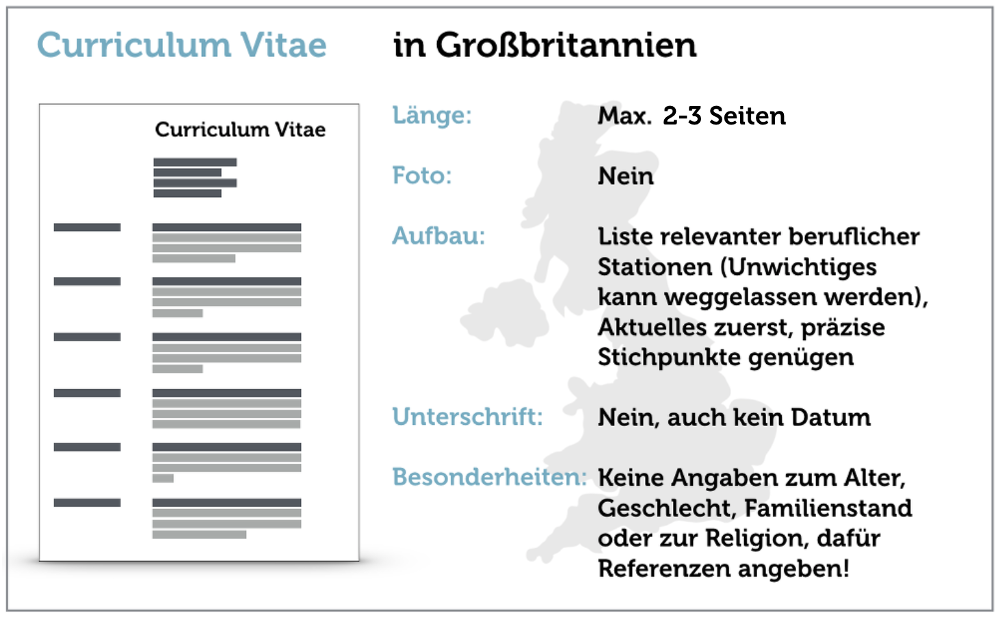 Curriculum Vitae in Großbritannien

Curriculum Vitae

Länge: Max. 2-3 Seiten

Foto: Nein

Aufbau: Liste relevanter beruflicher Stationen (Unwichtiges kann weggelassen werden), Aktuelles zuerst, präzise Stichpunkte genügen

Unterschrift: Nein, auch kein Datum

Besonderheiten: Keine Angaben zum Alter, Geschlecht, Familienstand oder zur Religion, dafür Referenzen angeben!